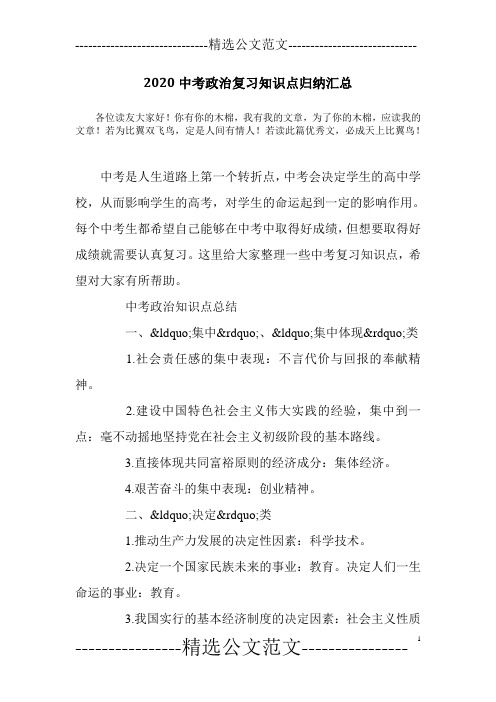 -----------------------------精选公文范文-----------------------------

2020 中考政治复习知识点归纳汇总

各位读友大家好！你有你的木棉，我有我的文章，为了你的木棉，应读我的文章！若为比翼双飞鸟，定是人间有情人！若读此篇优秀文，必成天上比翼鸟！

中考是人生道路上第一个转折点，中考会决定学生的高中学校，从而影响学生的高考，对学生的命运起到一定的影响作用。每个中考生都希望自己能够在中考中取得好成绩，但想要取得好成绩就需要认真复习。这里给大家整理一些中考复习知识点，希望对大家有所帮助。

中考政治知识点总结

一、&ldquo;集中&rdquo;、&ldquo;集中体现&rdquo;类

1.社会责任感的集中表现：不言代价与回报的奉献精神。

2.建设中国特色社会主义伟大实践的经验，集中到一点：毫不动摇地坚持党在社会主义初级阶段的基本路线。

3.直接体现共同富裕原则的经济成分：集体经济。

4.艰苦奋斗的集中表现：创业精神。

二、&ldquo;决定&rdquo;类

1.推动生产力发展的决定性因素：科学技术。

2.决定一个国家民族未来的事业：教育。决定人们一生命运的事业：教育。

3.我国实行的基本经济制度的决定因素：社会主义性质

----------------精选公文范文----------------

1